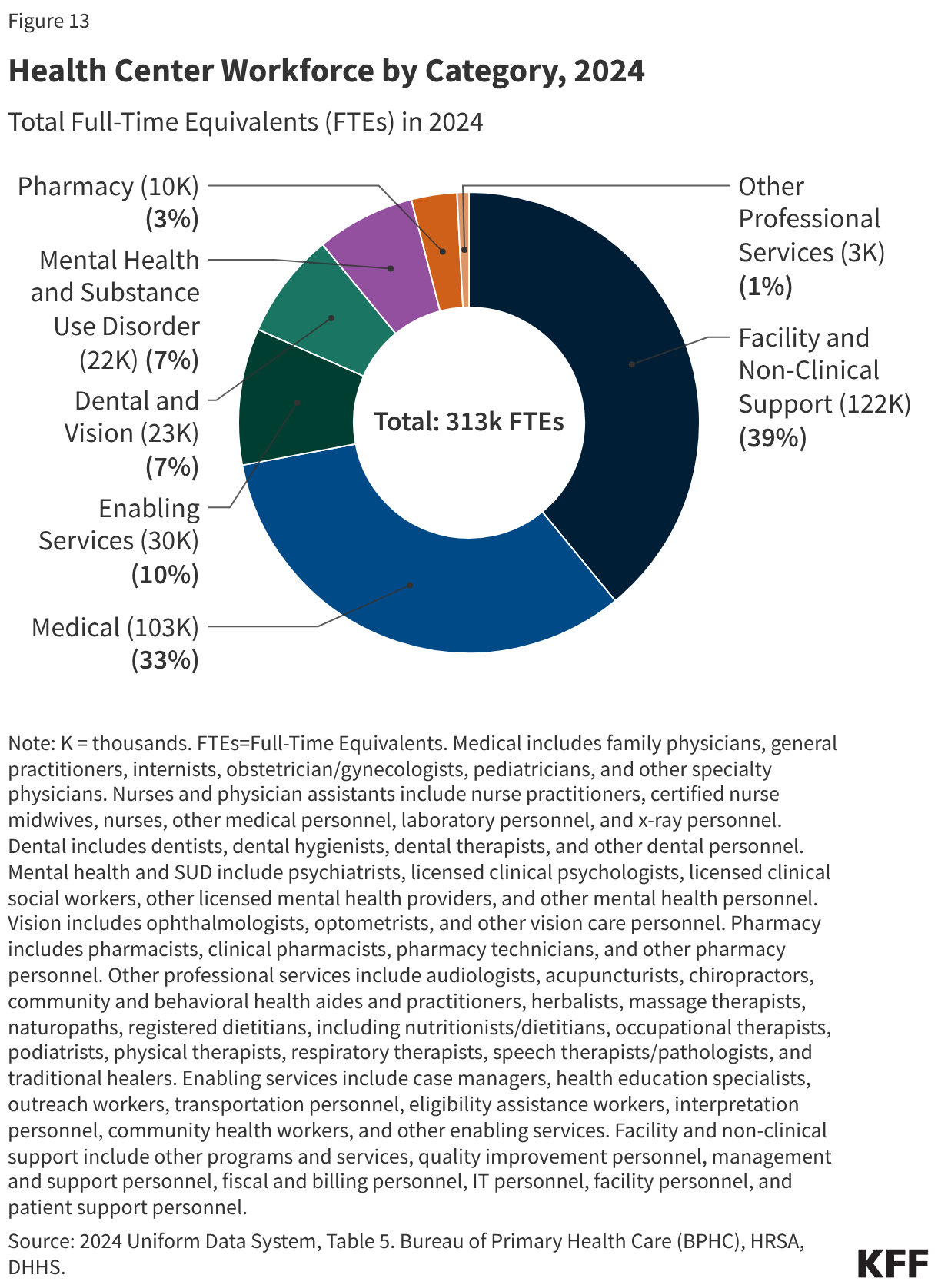 Figure 13

Health Center Workforce by Category, 2024

Total Full-Time Equivalents (FTEs) in 2024

Pharmacy (10K) (3%)

Mental Health and Substance Use Disorder (22K) (7%)

Dental and Vision (23K) (7%)

Enabling Services (30K) (10%)

Medical (103K) (33%)

Total: 313k FTEs

Other Professional Services (3K) (1%)

Facility and Non-Clinical Support (122K) (39%)

Note: K = thousands. FTEs=Full-Time Equivalents. Medical includes family physicians, general practitioners, internists, obstetrician/gynecologists, pediatricians, and other specialty physicians. Nurses and physician assistants include nurse practitioners, certified nurse midwives, nurses, other medical personnel, laboratory personnel, and x-ray personnel. Dental includes dentists, dental hygienists, dental therapists, and other dental personnel. Mental health and SUD include psychiatrists, licensed clinical psychologists, licensed clinical social workers, other licensed mental health providers, and other mental health personnel. Vision includes ophthalmologists, optometrists, and other vision care personnel. Pharmacy includes pharmacists, clinical pharmacists, pharmacy technicians, and other pharmacy personnel. Other professional services include audiologists, acupuncturists, chiropractors, community and behavioral health aides and practitioners, herbalists, massage therapists, naturopaths, registered dietitians, including nutritionists/dietitians, occupational therapists, podiatrists, physical therapists, respiratory therapists, speech therapists/pathologists, and traditional healers. Enabling services include case managers, health education specialists, outreach workers, transportation personnel, eligibility assistance workers, interpretation personnel, community health workers, and other enabling services. Facility and non-clinical support include other programs and services, quality improvement personnel, management and support personnel, fiscal and billing personnel, IT personnel, facility personnel, and patient support personnel.

Source: 2024 Uniform Data System, Table 5. Bureau of Primary Health Care (BPHC), HRSA, DHHS.

KFF